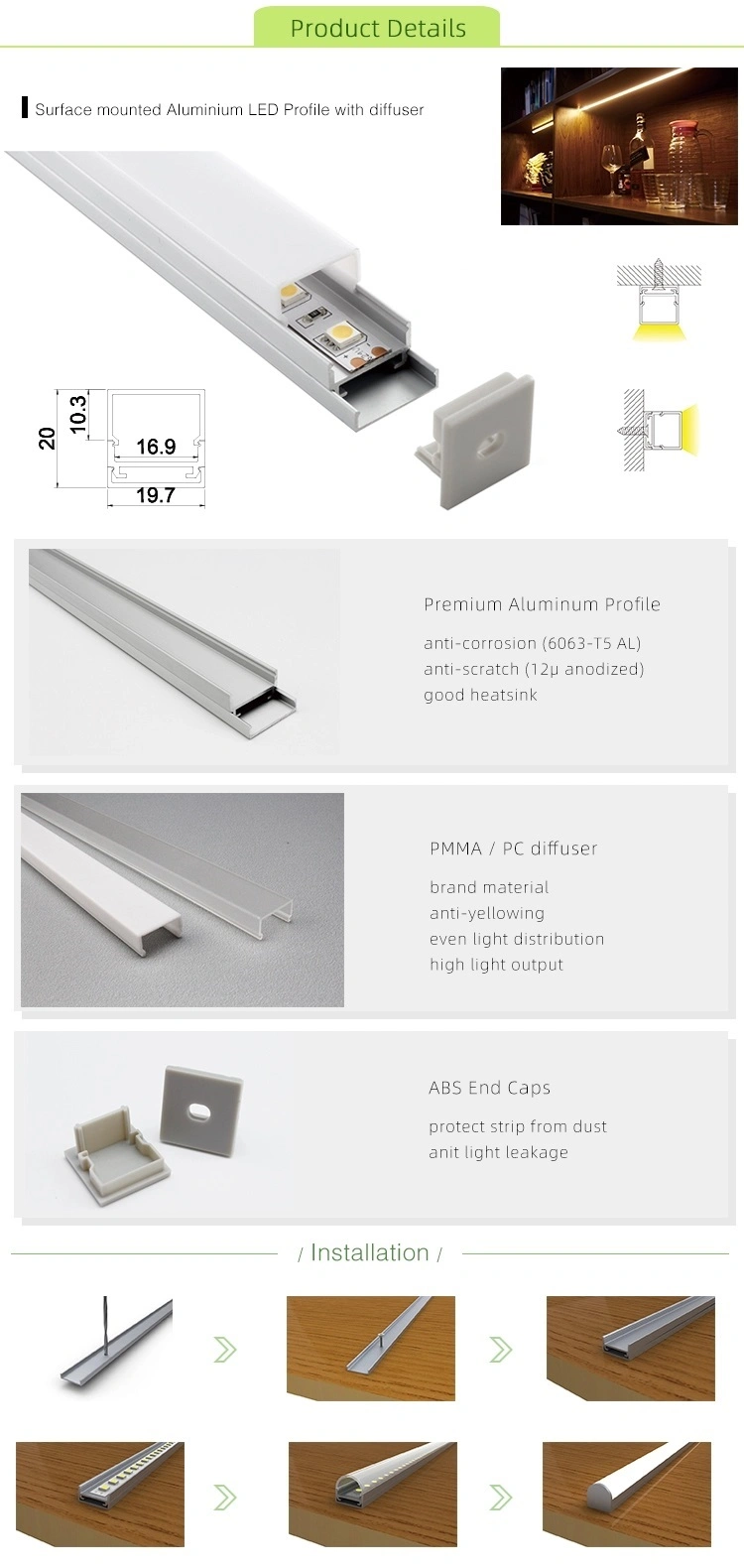 Product Details

Surface mounted Aluminium LED Profile with diffuser

20
10.3
16.9
19.7

Premium Aluminum Profile

anti-corrosion (6063-T5 AL)
anti-scratch (12μ anodized)
good heatsink

PMMA / PC diffuser

brand material
anti-yellowing
even light distribution
high light output

ABS End Caps

protect strip from dust
anit light leakage

/ Installation /